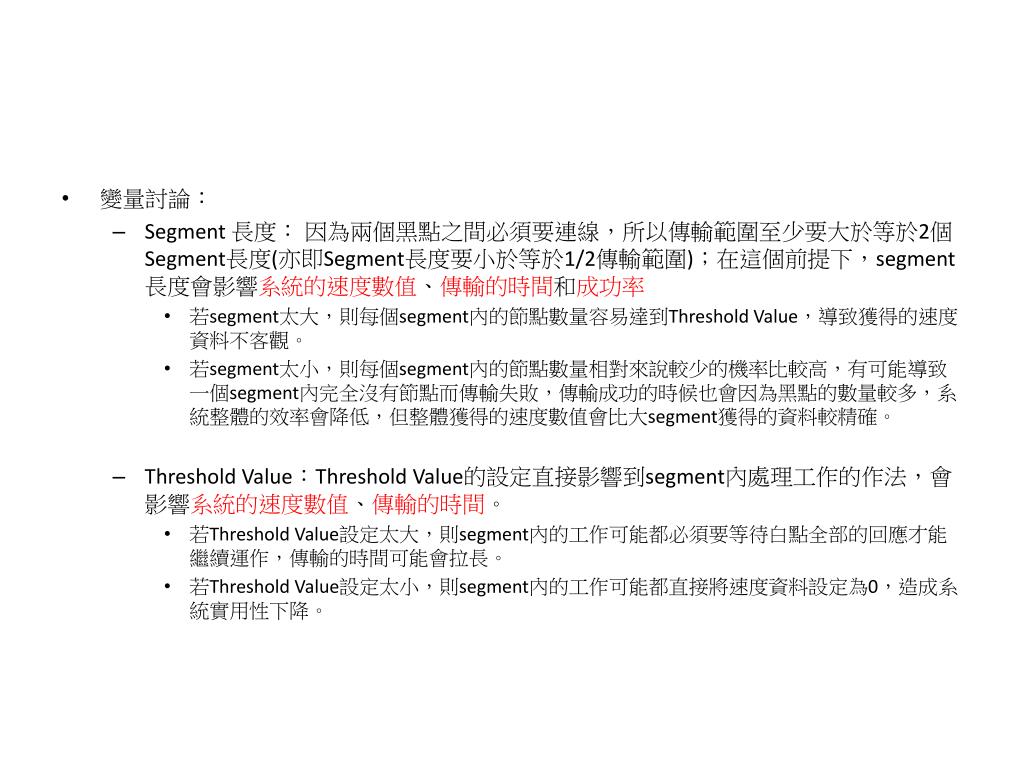 • 變量討論：

– Segment 長度： 因為兩個黑點之間必須要連線，所以傳輸範圍至少要大於等於2個Segment長度(亦即Segment長度要小於等於1/2傳輸範圍)；在這個前提下，segment長度會影響系統的速度數值、傳輸的時間和成功率

• 若segment太大，則每個segment內的節點數量容易達到Threshold Value，導致獲得的速度資料不客觀。

• 若segment太小，則每個segment內的節點數量相對來說較少的機率比較高，有可能導致一個segment內完全沒有節點而傳輸失敗，傳輸成功的時候也會因為黑點的數量較多，系統整體的效率會降低，但整體獲得的速度數值會比大segment獲得的資料較精確。

– Threshold Value：Threshold Value的設定直接影響到segment內處理工作的作法，會影響系統的速度數值、傳輸的時間。

• 若Threshold Value設定太大，則segment內的工作可能都必須要等待白點全部的回應才能繼續運作，傳輸的時間可能會拉長。

• 若Threshold Value設定太小，則segment內的工作可能都直接將速度資料設定為0，造成系統實用性下降。